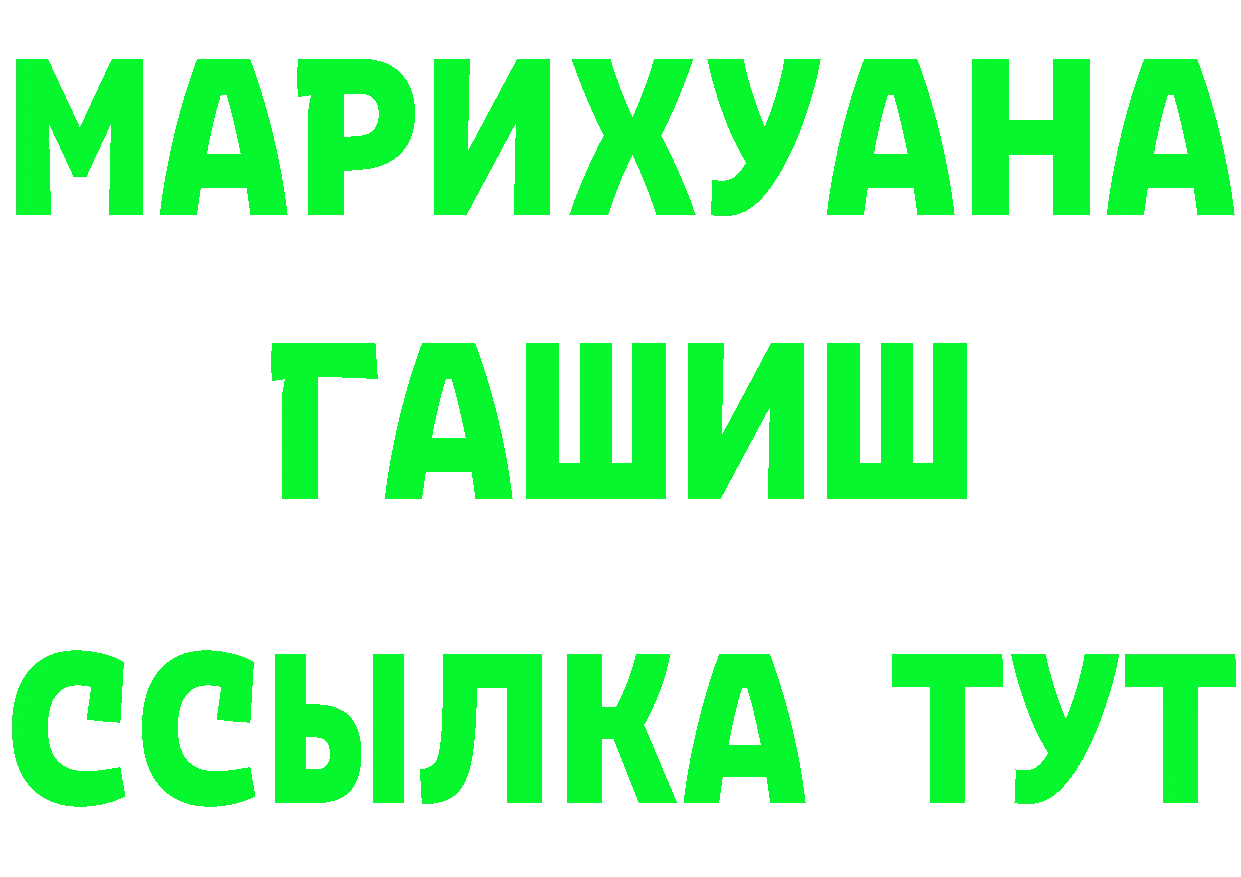 МАРИХУАНА
ГАШИШ
ССЫЛКА ТУТ